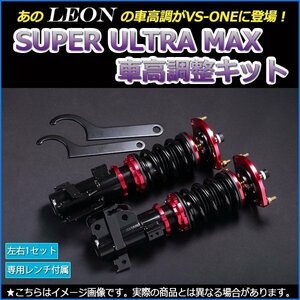 あの LEON の車高調がVS-ONEに登場！

SUPER ULTRA MAX
車高調整キット

左右1セット

専用レンチ付属

★こちらはイメージ画像です。実際の商品とは異なる場合があります。